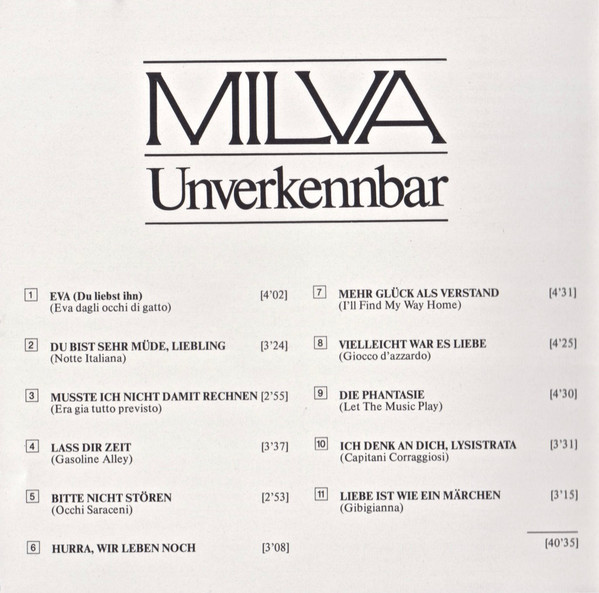 MILVA
Unverkennbar

1 EVA (Du liebst ihn) [4'02]
(Eva dagli occhi di gatto)

2 DU BIST SEHR MÜDE, LIEBLING [3'24]
(Notte Italiana)

3 MUSSTE ICH NICHT DAMIT RECHNEN [2'55]
(Era gia tutto previsto)

4 LASS DIR ZEIT [3'37]
(Gasoline Alley)

5 BITTE NICHT STÖREN [2'53]
(Occhi Saraceni)

6 HURRA, WIR LEBEN NOCH [3'08]

7 MEHR GLÜCK ALS VERSTAND [4'31]
(I'll Find My Way Home)

8 VIELLEICHT WAR ES LIEBE [4'25]
(Giocco d'azzardo)

9 DIE PHANTASIE [4'30]
(Let The Music Play)

10 ICH DENK AN DICH, LYSISTRATA [3'31]
(Capitani Corraggiosi)

11 LIEBE IST WIE EIN MÄRCHEN [3'15]
(Gibigianna)

[40'35]